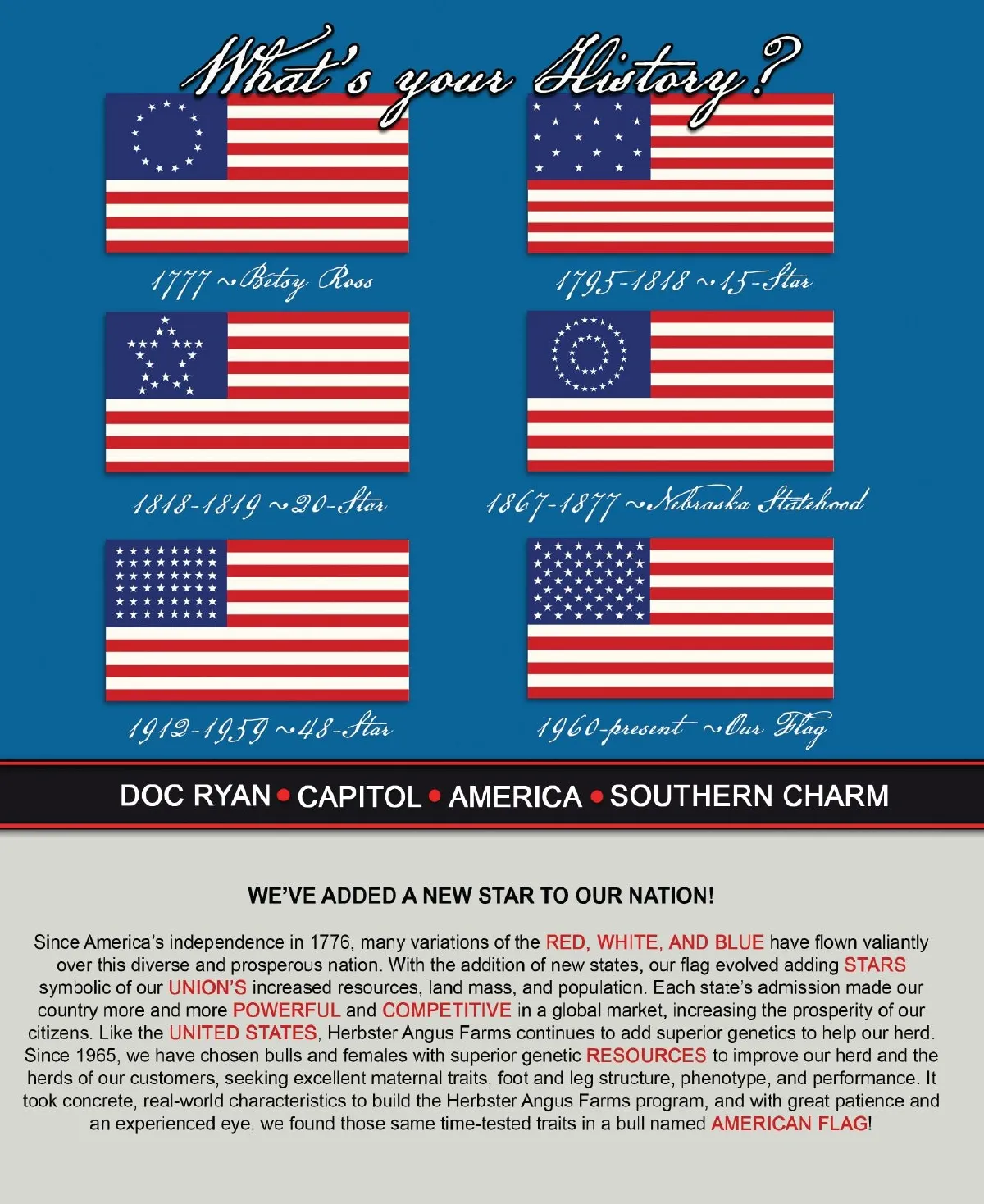 What's your History?

1777 ~ Betsy Ross

1795-1818 ~ 15-Star

1818-1819 ~ 20-Star

1867-1877 ~ Nebraska Statehood

1912-1959 ~ 48-Star

1960-present ~ Our Flag

DOC RYAN • CAPITOL • AMERICA • SOUTHERN CHARM

WE'VE ADDED A NEW STAR TO OUR NATION!

Since America's independence in 1776, many variations of the RED, WHITE, AND BLUE have flown valiantly over this diverse and prosperous nation. With the addition of new states, our flag evolved adding STARS symbolic of our UNION'S increased resources, land mass, and population. Each state's admission made our country more and more POWERFUL and COMPETITIVE in a global market, increasing the prosperity of our citizens. Like the UNITED STATES, Herbster Angus Farms continues to add superior genetics to help our herd. Since 1965, we have chosen bulls and females with superior genetic RESOURCES to improve our herd and the herds of our customers, seeking excellent maternal traits, foot and leg structure, phenotype, and performance. It took concrete, real-world characteristics to build the Herbster Angus Farms program, and with great patience and an experienced eye, we found those same time-tested traits in a bull named AMERICAN FLAG!